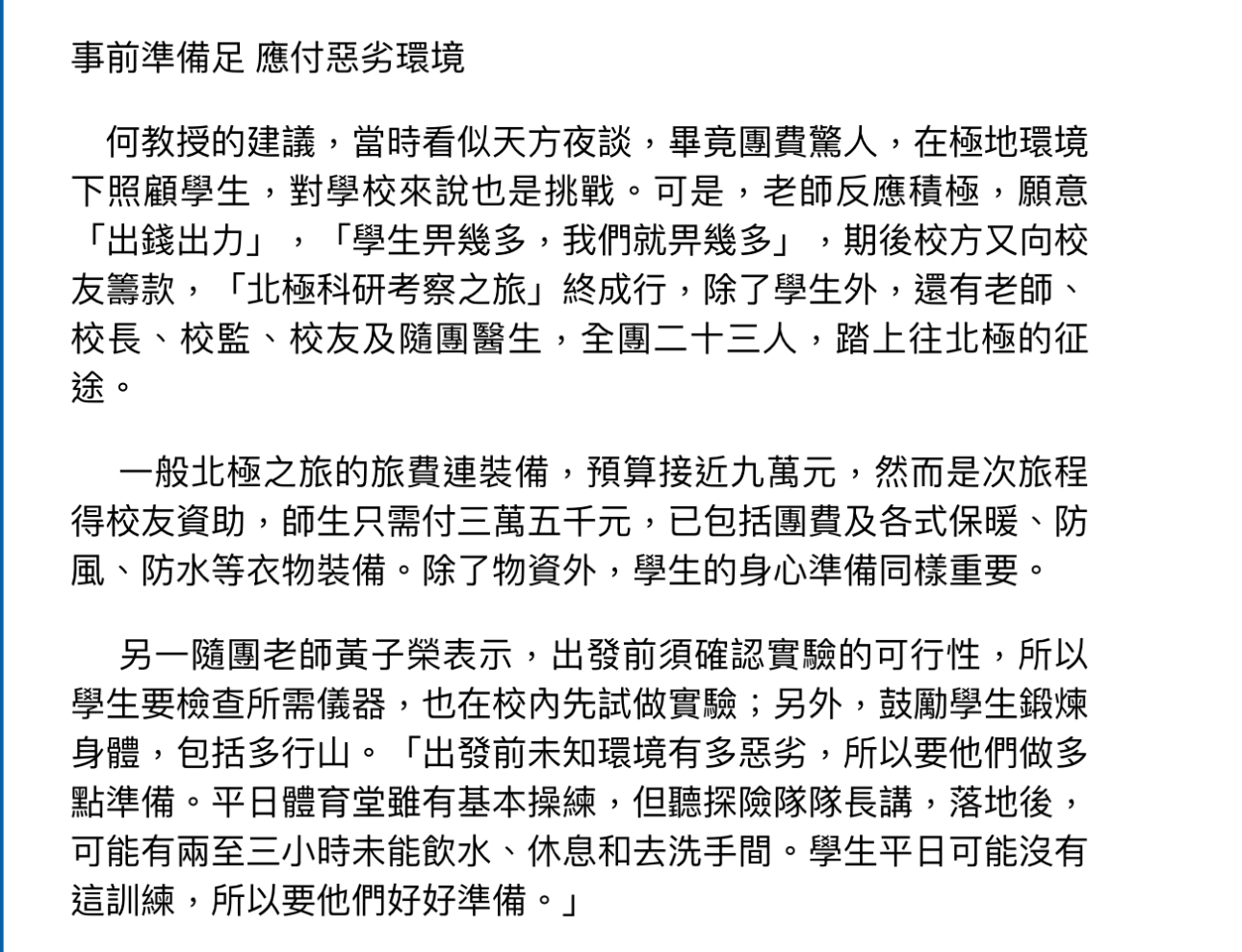 事前準備足 應付惡劣環境

何教授的建議，當時看似天方夜談，畢竟團費驚人，在極地環境下照顧學生，對學校來說也是挑戰。可是，老師反應積極，願意「出錢出力」，「學生畀幾多，我們就畀幾多」，期後校方又向校友籌款，「北極科研考察之旅」終成行，除了學生外，還有老師、校長、校監、校友及隨團醫生，全團二十三人，踏上往北極的征途。

一般北極之旅的旅費連裝備，預算接近九萬元，然而是次旅程得校友資助，師生只需付三萬五千元，已包括團費及各式保暖、防風、防水等衣物裝備。除了物資外，學生的身心準備同樣重要。

另一隨團老師黃子榮表示，出發前須確認實驗的可行性，所以學生要檢查所需儀器，也在校內先試做實驗；另外，鼓勵學生鍛煉身體，包括多行山。「出發前未知環境有多惡劣，所以要他們做多點準備。平日體育堂雖有基本操練，但聽探險隊隊長講，落地後，可能有兩至三小時未能飲水、休息和去洗手間。學生平日可能沒有這訓練，所以要他們好好準備。」